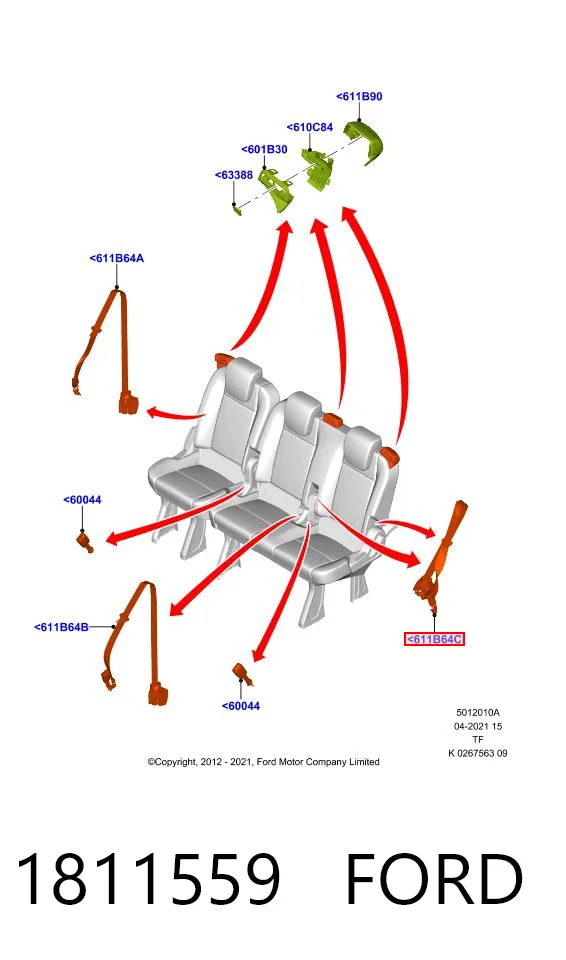 <611B90
<610C84
<601B30
<63388
<611B64A
<60044
<611B64B
<60044
<611B64C

5012010A
04-2021 15
TF
K 0267563 09

©Copyright, 2012 - 2021, Ford Motor Company Limited

1811559 FORD